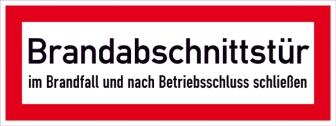 Brandabschnittstür

im Brandfall und nach Betriebsschluss schließen